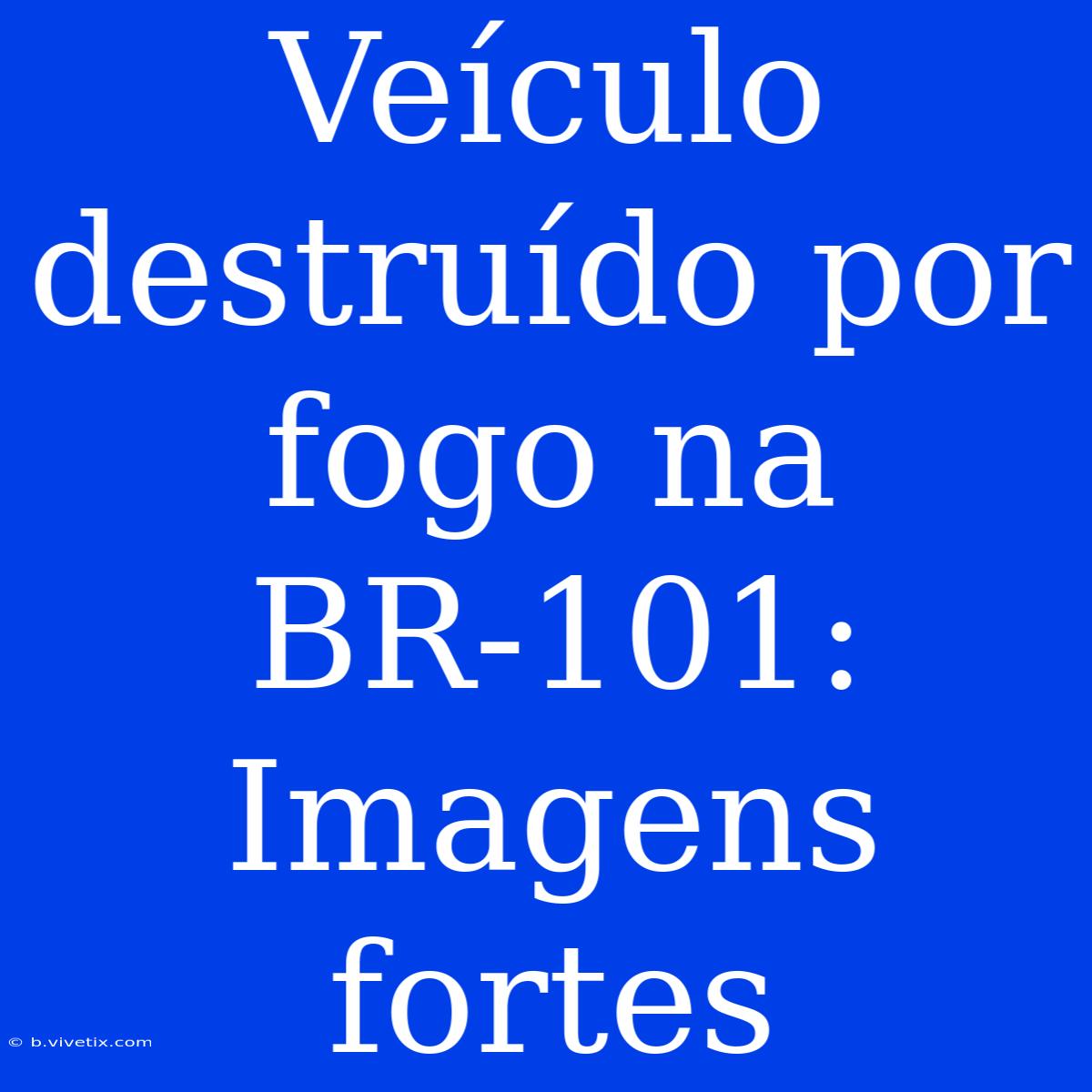 Veículo destruído por fogo na BR-101: Imagens fortes

© b.vivetix.com